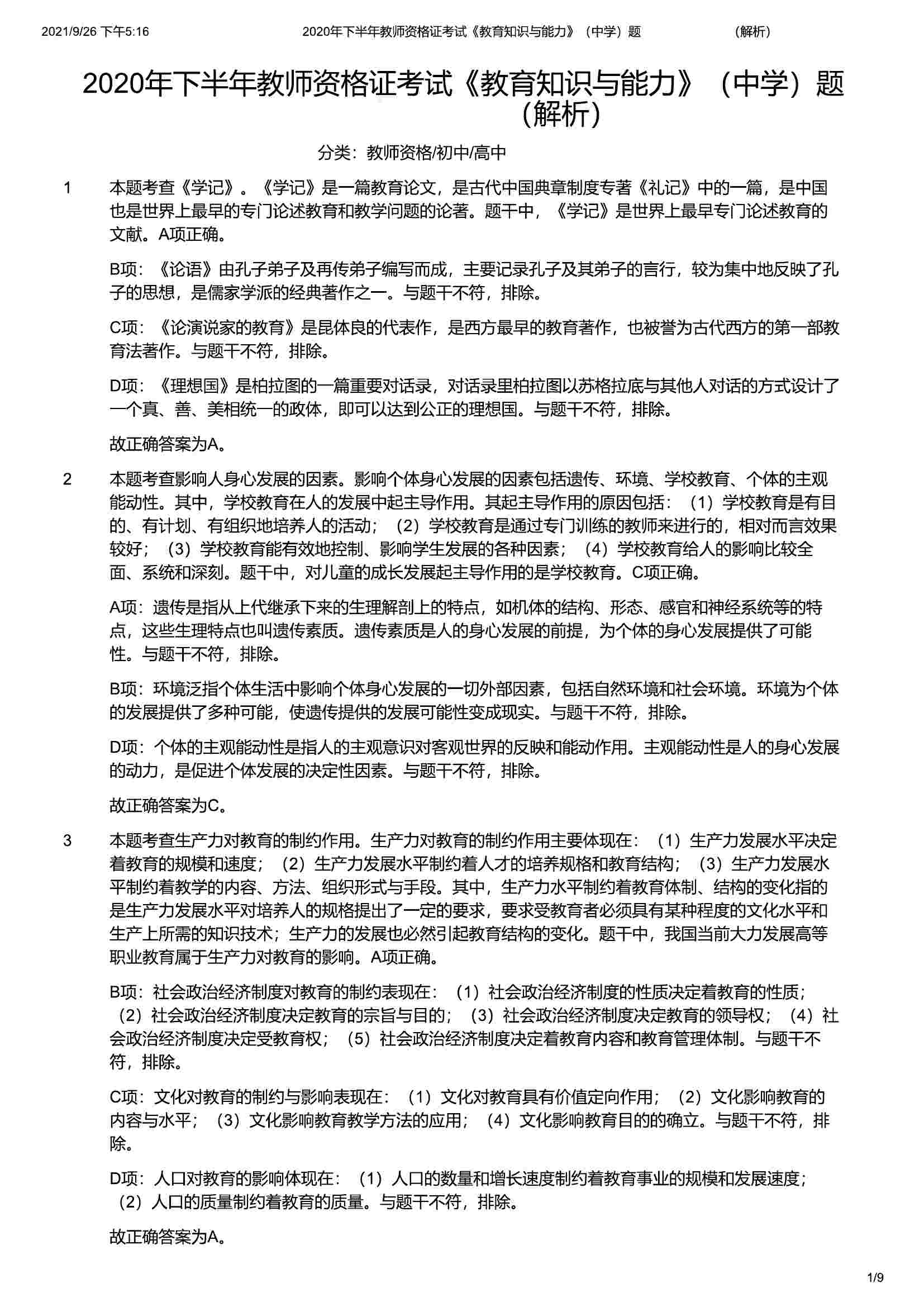 2021/9/26 下午5:16 2020年下半年教师资格证考试《教育知识与能力》（中学）题 （解析）

2020年下半年教师资格证考试《教育知识与能力》（中学）题（解析）

分类：教师资格/初中/高中

1 本题考查《学记》。《学记》是一篇教育论文，是古代中国典章制度专著《礼记》中的一篇，是中国也是世界上最早的专门论述教育和教学问题的论著。题干中，《学记》是世界上最早专门论述教育的文献。A项正确。

B项：《论语》由孔子弟子及再传弟子编写而成，主要记录孔子及其弟子的言行，较为集中地反映了孔子的思想，是儒家学派的经典著作之一。与题干不符，排除。

C项：《论演说家的教育》是昆体良的代表作，是西方最早的教育著作，也被誉为古代西方的第一部教育法著作。与题干不符，排除。

D项：《理想国》是柏拉图的一篇重要对话录，对话录里柏拉图以苏格拉底与其他人对话的方式设计了一个真、善、美相统一的政体，即可以达到公正的理想国。与题干不符，排除。

故正确答案为A。

2 本题考查影响人身心发展的因素。影响个体身心发展的因素包括遗传、环境、学校教育、个体的主观能动性。其中，学校教育在人的发展中起主导作用。其起主导作用的原因包括：（1）学校教育是有目的、有计划、有组织地培养人的活动；（2）学校教育是通过专门训练的教师来进行的，相对而言效果较好；（3）学校教育能有效地控制、影响学生发展的各种因素；（4）学校教育给人的影响比较全面、系统和深刻。题干中，对儿童的成长发展起主导作用的是学校教育。C项正确。

A项：遗传是指从上代继承下来的生理解剖上的特点，如机体的结构、形态、感官和神经系统等的特点，这些生理特点也叫遗传素质。遗传素质是人的身心发展的前提，为个体的身心发展提供了可能性。与题干不符，排除。

B项：环境泛指个体生活中影响个体身心发展的一切外部因素，包括自然环境和社会环境。环境为个体的发展提供了多种可能，使遗传提供的发展可能性变成现实。与题干不符，排除。

D项：个体的主观能动性是指人的主观意识对客观世界的反映和能动作用。主观能动性是人的身心发展的动力，是促进个体发展的决定性因素。与题干不符，排除。

故正确答案为C。

3 本题考查生产力对教育的制约作用。生产力对教育的制约作用主要体现在：（1）生产力发展水平决定着教育的规模和速度；（2）生产力发展水平制约着人才的培养规格和教育结构；（3）生产力发展水平制约着教学的内容、方法、组织形式与手段。其中，生产力水平制约着教育体制、结构的变化指的是生产力发展水平对培养人的规格提出了一定的要求，要求受教育者必须具有某种程度的文化水平和生产上所需的知识技术；生产力的发展也必然引起教育结构的变化。题干中，我国当前大力发展高等职业教育属于生产力对教育的影响。A项正确。

B项：社会政治经济制度对教育的制约表现在：（1）社会政治经济制度的性质决定着教育的性质；（2）社会政治经济制度决定教育的宗旨与目的；（3）社会政治经济制度决定教育的领导权；（4）社会政治经济制度决定受教育权；（5）社会政治经济制度决定着教育内容和教育管理体制。与题干不符，排除。

C项：文化对教育的制约与影响表现在：（1）文化对教育具有价值定向作用；（2）文化影响教育的内容与水平；（3）文化影响教育教学方法的应用；（4）文化影响教育目的的确立。与题干不符，排除。

D项：人口对教育的影响体现在：（1）人口的数量和增长速度制约着教育事业的规模和发展速度；（2）人口的质量制约着教育的质量。与题干不符，排除。

故正确答案为A。

1/9